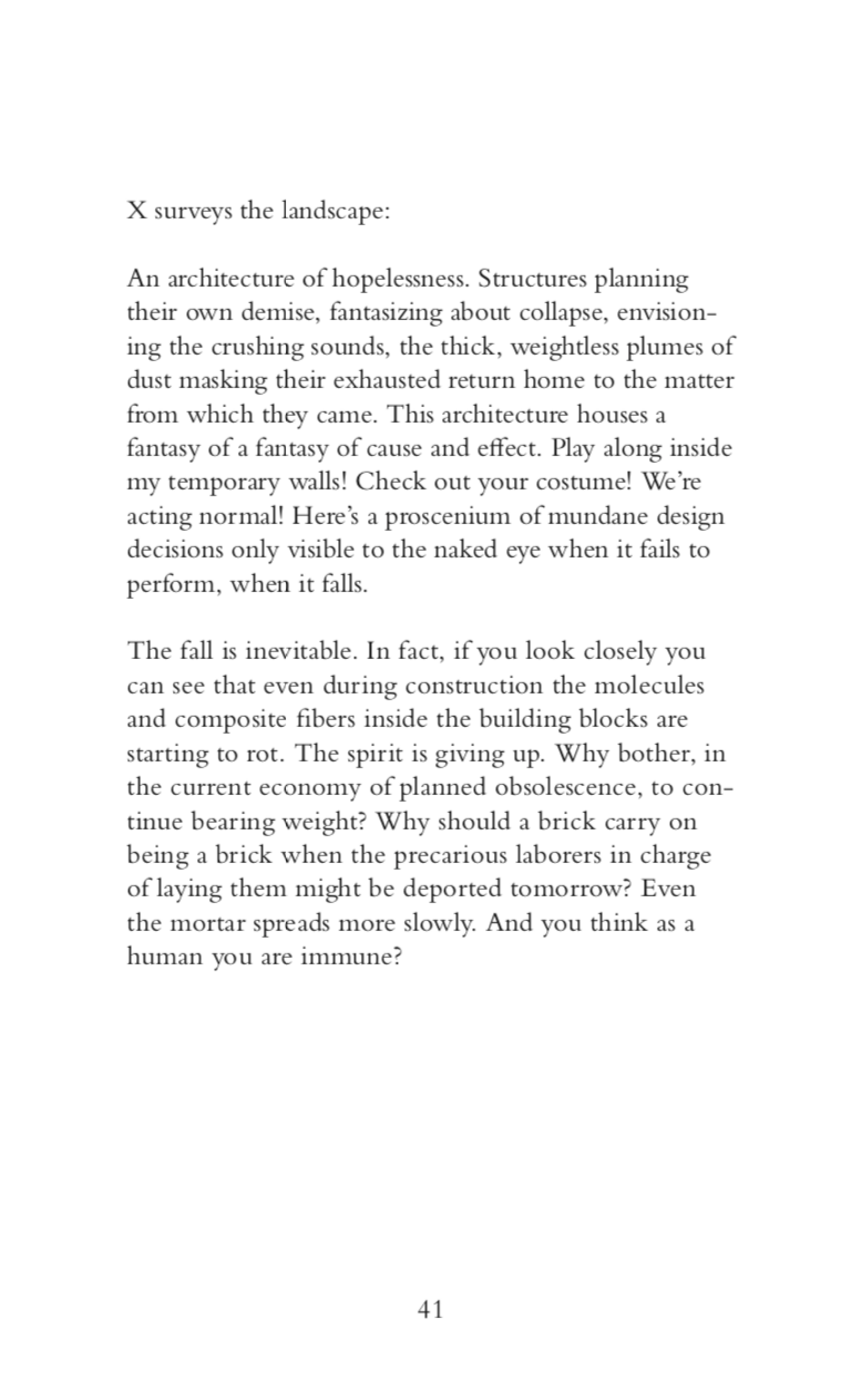 X surveys the landscape:

An architecture of hopelessness. Structures planning their own demise, fantasizing about collapse, envisioning the crushing sounds, the thick, weightless plumes of dust masking their exhausted return home to the matter from which they came. This architecture houses a fantasy of a fantasy of cause and effect. Play along inside my temporary walls! Check out your costume! We're acting normal! Here's a proscenium of mundane design decisions only visible to the naked eye when it fails to perform, when it falls.

The fall is inevitable. In fact, if you look closely you can see that even during construction the molecules and composite fibers inside the building blocks are starting to rot. The spirit is giving up. Why bother, in the current economy of planned obsolescence, to continue bearing weight? Why should a brick carry on being a brick when the precarious laborers in charge of laying them might be deported tomorrow? Even the mortar spreads more slowly. And you think as a human you are immune?

41